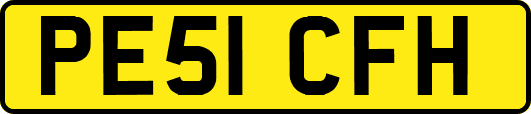 PE51 CFH